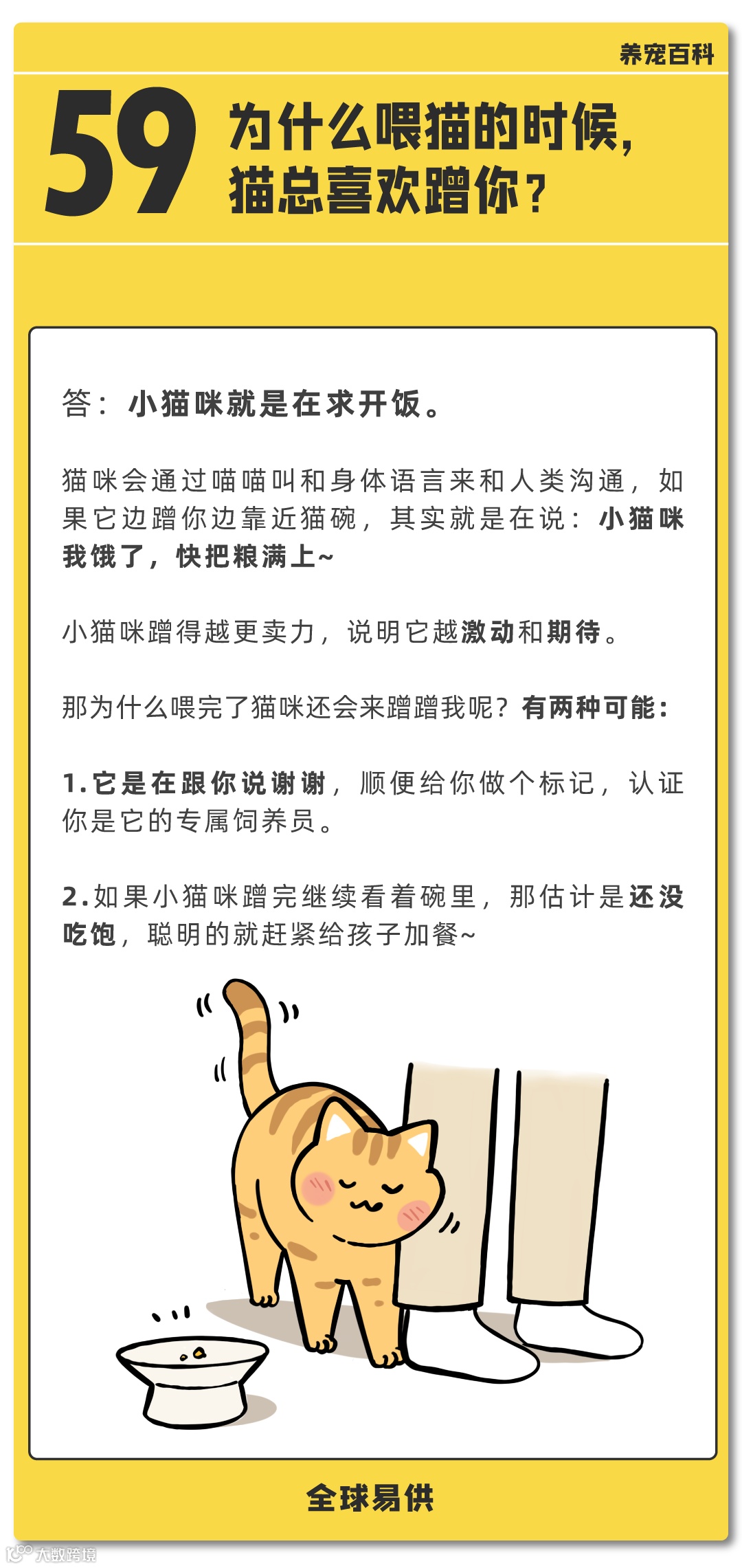 养宠百科

59 为什么喂猫的时候，猫总喜欢蹭你？

答：小猫咪就是在求开饭。

猫咪会通过喵喵叫和身体语言来和人类沟通，如果它边蹭你边靠近猫碗，其实就是在说：小猫咪我饿了，快把粮满上~

小猫咪蹭得越更卖力，说明它越激动和期待。

那为什么喂完了猫咪还会来蹭蹭我呢？有两种可能：

1.它是在跟你说谢谢，顺便给你做个标记，认证你是它的专属饲养员。

2.如果小猫咪蹭完继续看着碗里，那估计是还没吃饱，聪明的就赶紧给孩子加餐~

全球易供

大数跨境